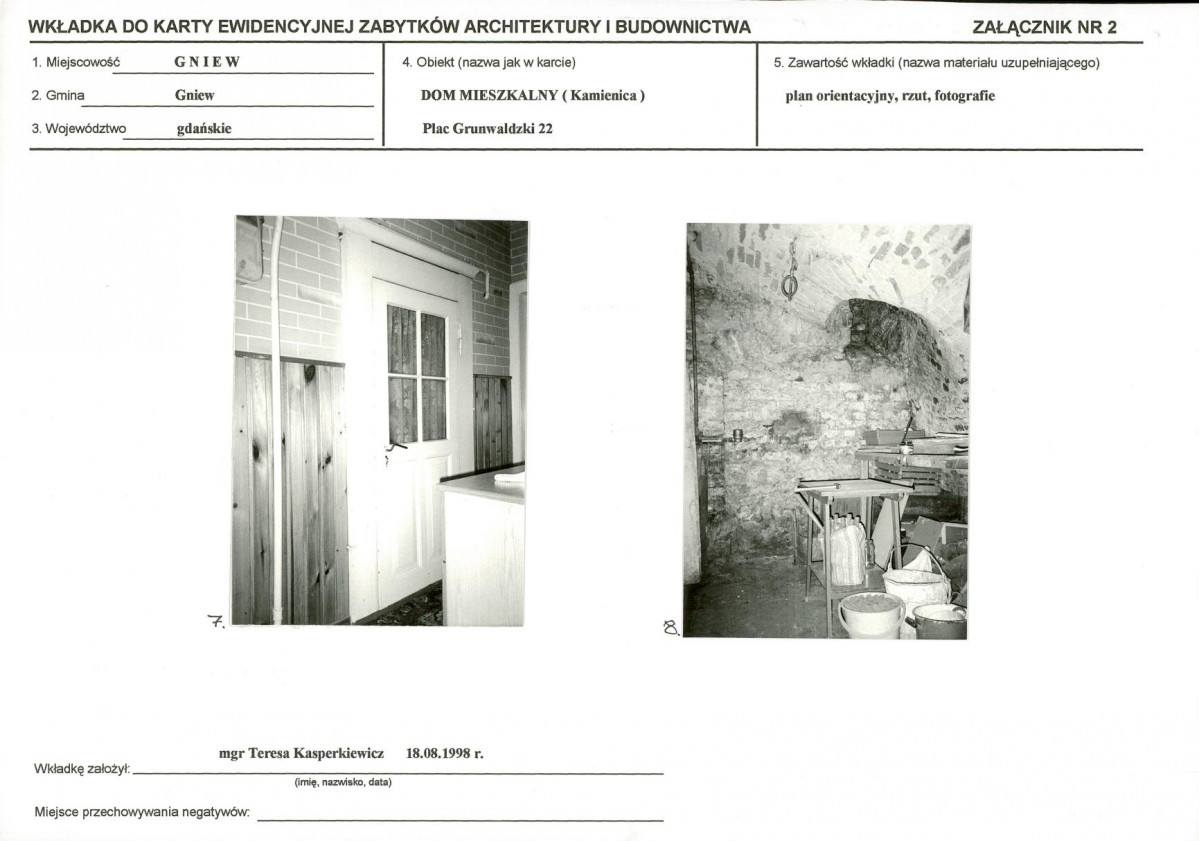 WKŁADKA DO KARTY EWIDENCYJNEJ ZABYTKÓW ARCHITEKTURY I BUDOWNICTWA

ZAŁĄCZNIK NR 2

1. Miejscowość GNIEW

2. Gmina Gniew

3. Województwo gdańskie

4. Obiekt (nazwa jak w karcie)

DOM MIESZKALNY ( Kamienica )

Plac Grunwaldzki 22

5. Zawartość wkładki (nazwa materiału uzupełniającego)

plan orientacyjny, rzut, fotografie

7.

8.

Wkładkę założył: mgr Teresa Kasperkiewicz 18.08.1998 r.

(imię, nazwisko, data)

Miejsce przechowywania negatywów: ____